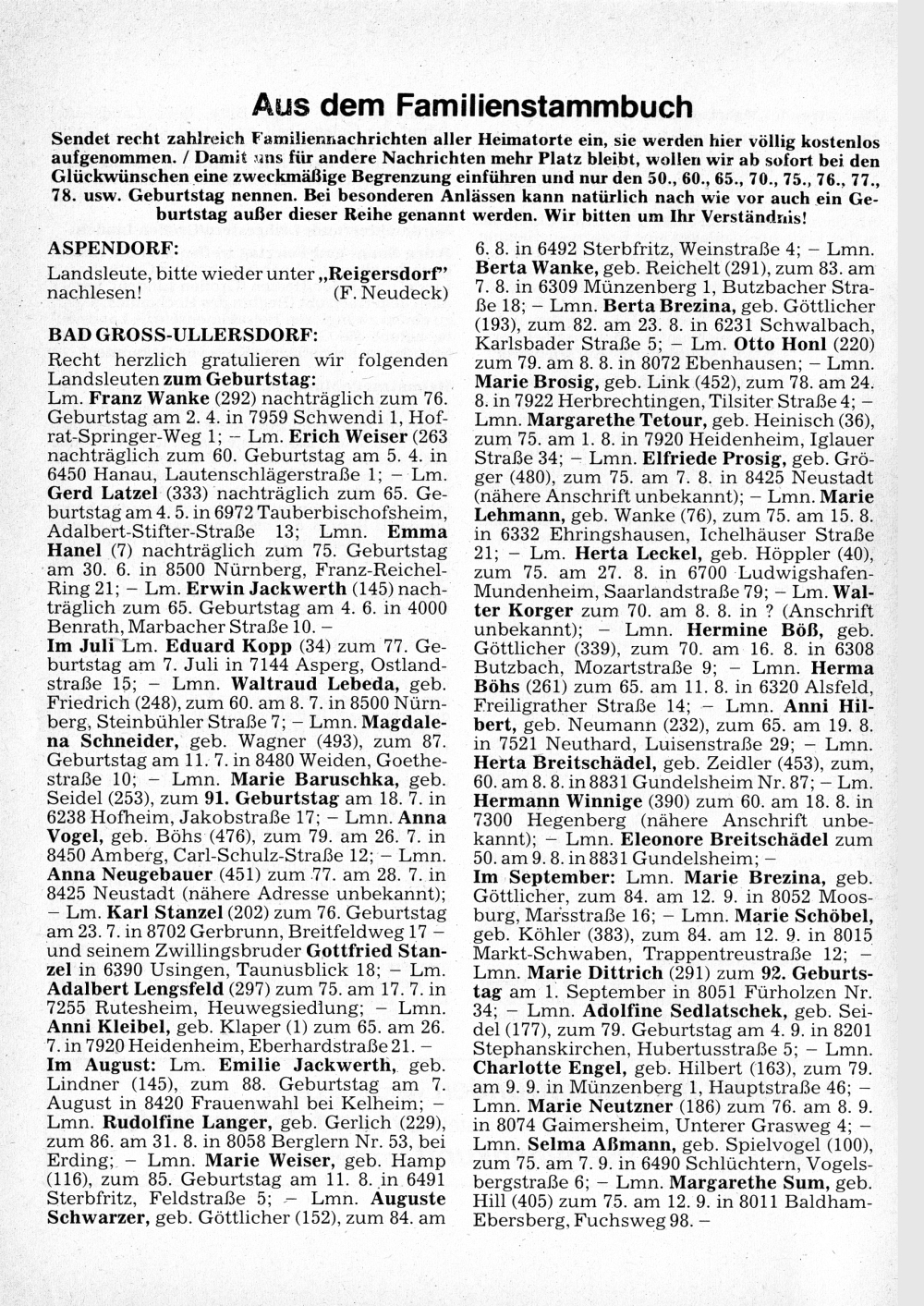 Aus dem Familienstammbuch

Sendet recht zahlreich Familiennachrichten aller Heimatorte ein, sie werden hier völlig kostenlos aufgenommen. / Damit uns für andere Nachrichten mehr Platz bleibt, wollen wir ab sofort bei den Glückwünschen eine zweckmäßige Begrenzung einführen und nur den 50., 60., 65., 70., 75., 76., 77., 78. usw. Geburtstag nennen. Bei besonderen Anlässen kann natürlich nach wie vor auch ein Geburtstag außer dieser Reihe genannt werden. Wir bitten um Ihr Verständnis!

ASPENDORF:

Landsleute, bitte wieder unter „Reigersdorf" nachlesen! (F. Neudeck)

BAD GROSS-ULLERSDORF:

Recht herzlich gratulieren wir folgenden Landsleuten zum Geburtstag:
Lm. Franz Wanke (292) nachträglich zum 76. Geburtstag am 2. 4. in 7959 Schwendi 1, Hofrat-Springer-Weg 1; – Lm. Erich Weiser (263 nachträglich zum 60. Geburtstag am 5. 4. in 6450 Hanau, Lautenschlägerstraße 1; – Lm. Gerd Latzel (333) nachträglich zum 65. Geburtstag am 4. 5. in 6972 Tauberbischofsheim, Adalbert-Stifter-Straße 13; Lmn. Emma Hanel (7) nachträglich zum 75. Geburtstag am 30. 6. in 8500 Nürnberg, Franz-Reichel-Ring 21; – Lm. Erwin Jackwerth (145) nachträglich zum 65. Geburtstag am 4. 6. in 4000 Benrath, Marbacher Straße 10. –
Im Juli Lm. Eduard Kopp (34) zum 77. Geburtstag am 7. Juli in 7144 Asperg, Ostlandstraße 15; – Lmn. Waltraud Lebeda, geb. Friedrich (248), zum 60. am 8. 7. in 8500 Nürnberg, Steinbühler Straße 7; – Lmn. Magdalena Schneider, geb. Wagner (493), zum 87. Geburtstag am 11. 7. in 8480 Weiden, Goethestraße 10; – Lmn. Marie Baruschka, geb. Seidel (253), zum 91. Geburtstag am 18. 7. in 6238 Hofheim, Jakobstraße 17; – Lmn. Anna Vogel, geb. Böhs (476), zum 79. am 26. 7. in 8450 Amberg, Carl-Schulz-Straße 12; – Lmn. Anna Neugebauer (451) zum 77. am 28. 7. in 8425 Neustadt (nähere Adresse unbekannt); – Lm. Karl Stanzel (202) zum 76. Geburtstag am 23. 7. in 8702 Gerbrunn, Breitfeldweg 17 – und seinem Zwillingsbruder Gottfried Stanzel in 6390 Usingen, Taunusblick 18; – Lm. Adalbert Lengsfeld (297) zum 75. am 17. 7. in 7255 Rutesheim, Heuwegsiedlung; – Lmn. Anni Kleibel, geb. Klaper (1) zum 65. am 26. 7. in 7920 Heidenheim, Eberhardstraße 21. –
Im August: Lm. Emilie Jackwerth, geb. Lindner (145), zum 88. Geburtstag am 7. August in 8420 Frauenwahl bei Kelheim; – Lmn. Rudolfine Langer, geb. Gerlich (229), zum 86. am 31. 8. in 8058 Berglern Nr. 53, bei Erding; – Lmn. Marie Weiser, geb. Hamp (116), zum 85. Geburtstag am 11. 8. in 6491 Sterbfritz, Feldstraße 5; – Lmn. Auguste Schwarzer, geb. Göttlicher (152), zum 84. am 6. 8. in 6492 Sterbfritz, Weinstraße 4; – Lmn. Berta Wanke, geb. Reichelt (291), zum 83. am 7. 8. in 6309 Münzenberg 1, Butzbacher Straße 18; – Lmn. Berta Brezina, geb. Göttlicher (193), zum 82. am 23. 8. in 6231 Schwalbach, Karlsbader Straße 5; – Lm. Otto Honl (220) zum 79. am 8. 8. in 8072 Ebenhausen; – Lmn. Marie Brosig, geb. Link (452), zum 78. am 24. 8. in 7922 Herbrechtingen, Tilsiter Straße 4; – Lmn. Margarethe Tetour, geb. Heinisch (36), zum 75. am 1. 8. in 7920 Heidenheim, Iglauer Straße 34; – Lmn. Elfriede Prosig, geb. Gröger (480), zum 75. am 7. 8. in 8425 Neustadt (nähere Anschrift unbekannt); – Lmn. Marie Lehmann, geb. Wanke (76), zum 75. am 15. 8. in 6332 Ehringshausen, Ichelhäuser Straße 21; – Lm. Herta Leckel, geb. Höppler (40), zum 75. am 27. 8. in 6700 Ludwigshafen-Mundenheim, Saarlandstraße 79; – Lm. Walter Korger zum 70. am 8. 8. in ? (Anschrift unbekannt); – Lmn. Hermine Böß, geb. Göttlicher (339), zum 70. am 16. 8. in 6308 Butzbach, Mozartstraße 9; – Lmn. Herma Böhs (261) zum 65. am 11. 8. in 6320 Alsfeld, Freiligrather Straße 14; – Lmn. Anni Hilbert, geb. Neumann (232), zum 65. am 19. 8. in 7521 Neuthard, Luisenstraße 29; – Lmn. Herta Breitschädel, geb. Zeidler (453), zum 60. am 8. 8. in 8831 Gundelsheim Nr. 87; – Lm. Hermann Winnige (390) zum 60. am 18. 8. in 7300 Hegenberg (nähere Anschrift unbekannt); – Lmn. Eleonore Breitschädel zum 50. am 9. 8. in 8831 Gundelsheim; –
Im September: Lmn. Marie Brezina, geb. Göttlicher, zum 84. am 12. 9. in 8052 Moosburg, Marsstraße 16; – Lmn. Marie Schöbel, geb. Köhler (383), zum 84. am 12. 9. in 8015 Markt-Schwaben, Trappentreustraße 12; – Lmn. Marie Dittrich (291) zum 92. Geburtstag am 1. September in 8051 Fürholzen Nr. 34; – Lmn. Adolfine Sedlatschek, geb. Seidel (177), zum 79. Geburtstag am 4. 9. in 8201 Stephanskirchen, Hubertusstraße 5; – Lmn. Charlotte Engel, geb. Hilbert (163), zum 79. am 9. 9. in Münzenberg 1, Hauptstraße 46; – Lmn. Marie Neutzner (186) zum 76. am 8. 9. in 8074 Gaimersheim, Unterer Grasweg 4; – Lmn. Selma Aßmann, geb. Spielvogel (100), zum 75. am 7. 9. in 6490 Schlüchtern, Vogelsbergstraße 6; – Lmn. Margarethe Sum, geb. Hill (405) zum 75. am 12. 9. in 8011 Baldham-Ebersberg, Fuchsweg 98. –